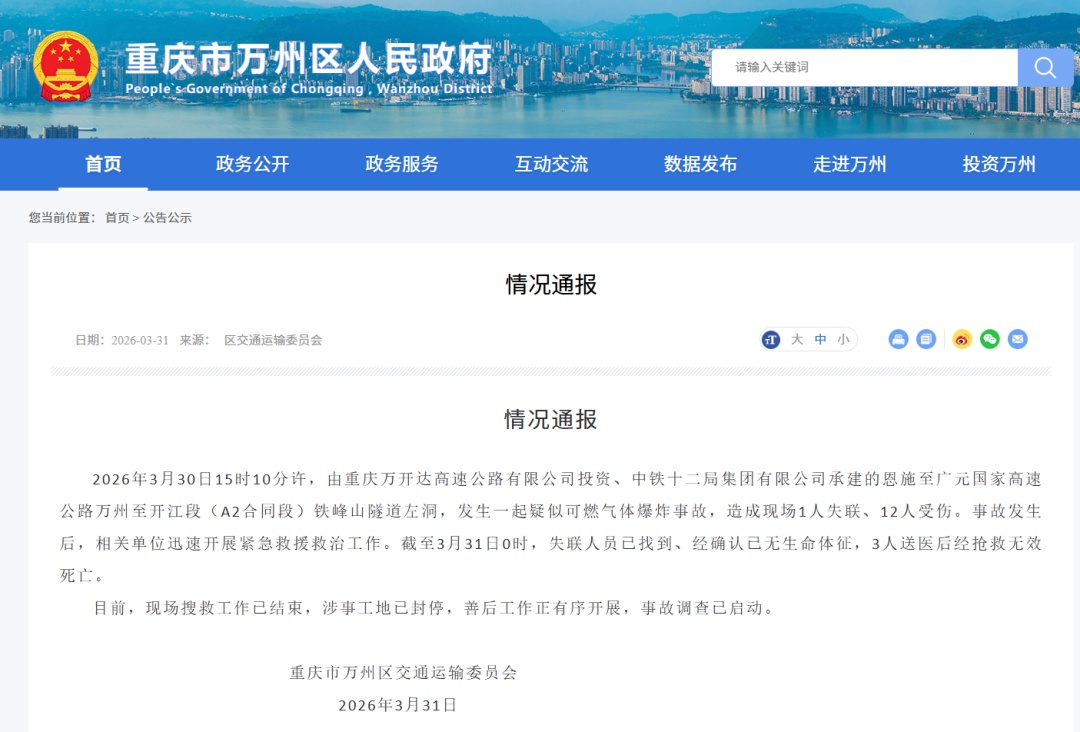 重庆市万州区人民政府
People's Government of Chongqing , Wanzhou District

请输入关键词

首页 政务公开 政务服务 互动交流 数据发布 走进万州 投资万州

您当前位置： 首页 > 公告公示

情况通报

日期：2026-03-31 来源： 区交通运输委员会

大 中 小

情况通报

2026年3月30日15时10分许，由重庆万开达高速公路有限公司投资、中铁十二局集团有限公司承建的恩施至广元国家高速公路万州至开江段（A2合同段）铁峰山隧道左洞，发生一起疑似可燃气体爆炸事故，造成现场1人失联、12人受伤。事故发生后，相关单位迅速开展紧急救援救治工作。截至3月31日0时，失联人员已找到、经确认已无生命体征，3人送医后经抢救无效死亡。

目前，现场搜救工作已结束，涉事工地已封停，善后工作正有序开展，事故调查已启动。

重庆市万州区交通运输委员会
2026年3月31日